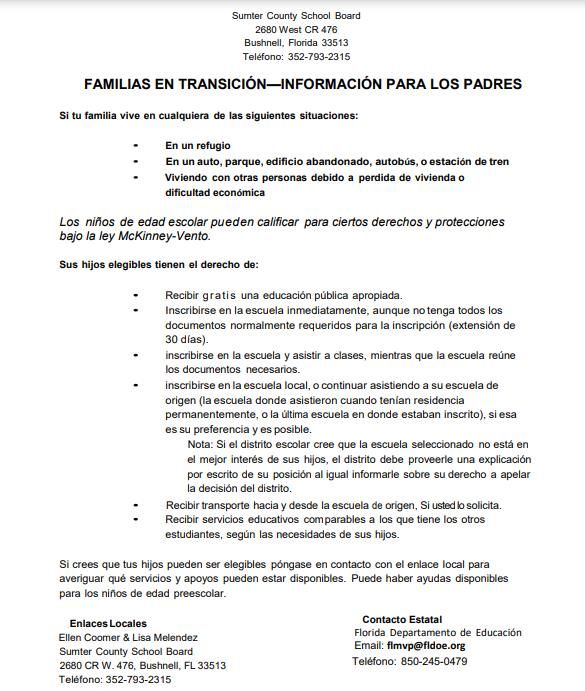 Sumter County School Board
2680 West CR 476
Bushnell, Florida 33513
Teléfono: 352-793-2315

FAMILIAS EN TRANSICIÓN—INFORMACIÓN PARA LOS PADRES

Si tu familia vive en cualquiera de las siguientes situaciones:

- En un refugio
- En un auto, parque, edificio abandonado, autobús, o estación de tren
- Viviendo con otras personas debido a perdida de vivienda o dificultad económica

Los niños de edad escolar pueden calificar para ciertos derechos y protecciones bajo la ley McKinney-Vento.

Sus hijos elegibles tienen el derecho de:

- Recibir gratis una educación pública apropiada.
- Inscribirse en la escuela inmediatamente, aunque no tenga todos los documentos normalmente requeridos para la inscripción (extensión de 30 días).
- inscribirse en la escuela y asistir a clases, mientras que la escuela reúne los documentos necesarios.
- inscribirse en la escuela local, o continuar asistiendo a su escuela de origen (la escuela donde asistieron cuando tenían residencia permanentemente, o la última escuela en donde estaban inscrito), si esa es su preferencia y es posible.
Nota: Si el distrito escolar cree que la escuela seleccionado no está en el mejor interés de sus hijos, el distrito debe proveerle una explicación por escrito de su posición al igual informarle sobre su derecho a apelar la decisión del distrito.
- Recibir transporte hacia y desde la escuela de origen, Si usted lo solicita.
- Recibir servicios educativos comparables a los que tiene los otros estudiantes, según las necesidades de sus hijos.

Si crees que tus hijos pueden ser elegibles póngase en contacto con el enlace local para averiguar qué servicios y apoyos pueden estar disponibles. Puede haber ayudas disponibles para los niños de edad preescolar.

Enlaces Locales
Ellen Coomer & Lisa Melendez
Sumter County School Board
2680 CR W. 476, Bushnell, FL 33513
Teléfono: 352-793-2315

Contacto Estatal
Florida Departamento de Educación
Email: flmvp@fldoe.org
Teléfono: 850-245-0479